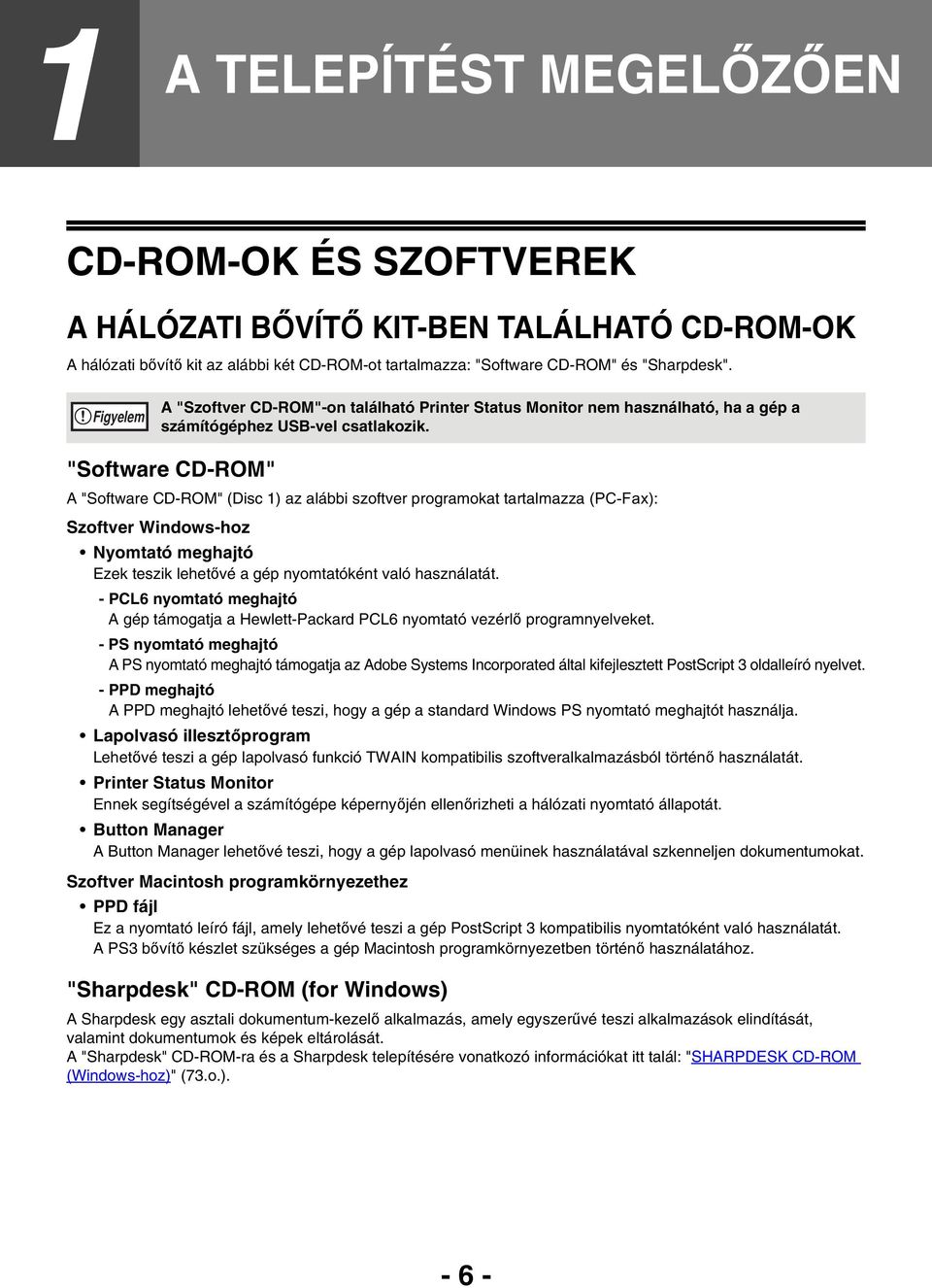 1 A TELEPÍTÉST MEGELŐZŐEN

CD-ROM-OK ÉS SZOFTVEREK

A HÁLÓZATI BŐVÍTŐ KIT-BEN TALÁLHATÓ CD-ROM-OK

A hálózati bővítő kit az alábbi két CD-ROM-ot tartalmazza: "Software CD-ROM" és "Sharpdesk".

Figyelem A "Szoftver CD-ROM"-on található Printer Status Monitor nem használható, ha a gép a számítógéphez USB-vel csatlakozik.

"Software CD-ROM"

A "Software CD-ROM" (Disc 1) az alábbi szoftver programokat tartalmazza (PC-Fax):

Szoftver Windows-hoz

• Nyomtató meghajtó
Ezek teszik lehetővé a gép nyomtatóként való használatát.

- PCL6 nyomtató meghajtó
A gép támogatja a Hewlett-Packard PCL6 nyomtató vezérlő programnyelveket.

- PS nyomtató meghajtó
A PS nyomtató meghajtó támogatja az Adobe Systems Incorporated által kifejlesztett PostScript 3 oldalleíró nyelvet.

- PPD meghajtó
A PPD meghajtó lehetővé teszi, hogy a gép a standard Windows PS nyomtató meghajtót használja.

• Lapolvasó illesztőprogram
Lehetővé teszi a gép lapolvasó funkció TWAIN kompatibilis szoftveralkalmazásból történő használatát.

• Printer Status Monitor
Ennek segítségével a számítógépe képernyőjén ellenőrizheti a hálózati nyomtató állapotát.

• Button Manager
A Button Manager lehetővé teszi, hogy a gép lapolvasó menüinek használatával szkenneljen dokumentumokat.

Szoftver Macintosh programkörnyezethez

• PPD fájl
Ez a nyomtató leíró fájl, amely lehetővé teszi a gép PostScript 3 kompatibilis nyomtatóként való használatát.
A PS3 bővítő készlet szükséges a gép Macintosh programkörnyezetben történő használatához.

"Sharpdesk" CD-ROM (for Windows)

A Sharpdesk egy asztali dokumentum-kezelő alkalmazás, amely egyszerűvé teszi alkalmazások elindítását, valamint dokumentumok és képek eltárolását.
A "Sharpdesk" CD-ROM-ra és a Sharpdesk telepítésére vonatkozó információkat itt talál: "SHARPDESK CD-ROM (Windows-hoz)" (73.o.).

- 6 -